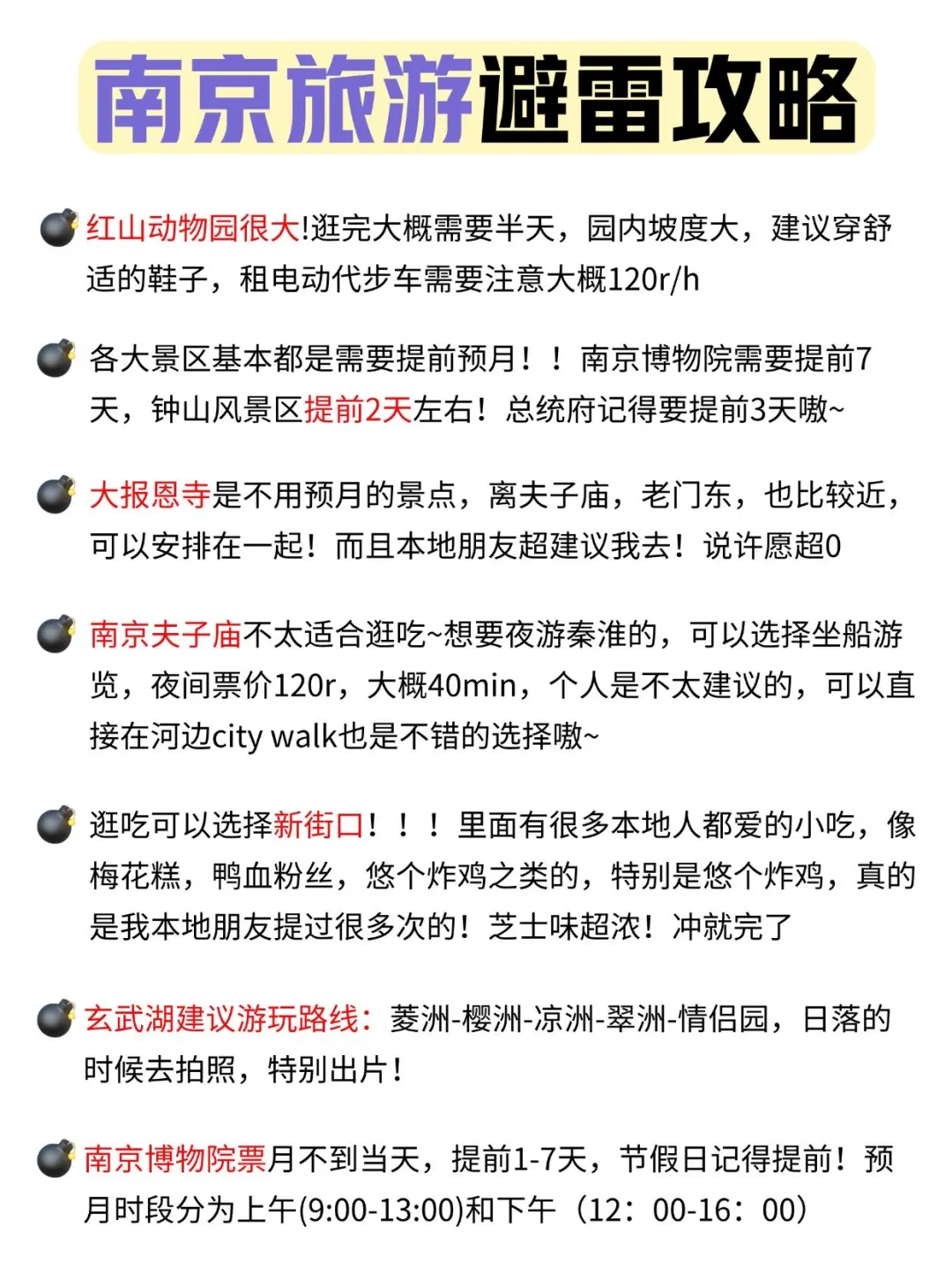 南京旅游避雷攻略

红山动物园很大!逛完大概需要半天，园内坡度大，建议穿舒适的鞋子，租电动代步车需要注意大概120r/h

各大景区基本都是需要提前预月！！南京博物院需要提前7天，钟山风景区提前2天左右！总统府记得要提前3天嗷~

大报恩寺是不用预月的景点，离夫子庙，老门东，也比较近，可以安排在一起！而且本地朋友超建议我去！说许愿超0

南京夫子庙不太适合逛吃~想要夜游秦淮的，可以选择坐船游览，夜间票价120r，大概40min，个人是不太建议的，可以直接在河边city walk也是不错的选择嗷~

逛吃可以选择新街口！！！里面有很多本地人都爱的小吃，像梅花糕，鸭血粉丝，悠个炸鸡之类的，特别是悠个炸鸡，真的是我本地朋友提过很多次的！芝士味超浓！冲就完了

玄武湖建议游玩路线：菱洲-樱洲-凉洲-翠洲-情侣园，日落的时候去拍照，特别出片！

南京博物院票月不到当天，提前1-7天，节假日记得提前！预月时段分为上午(9:00-13:00)和下午（12：00-16：00）